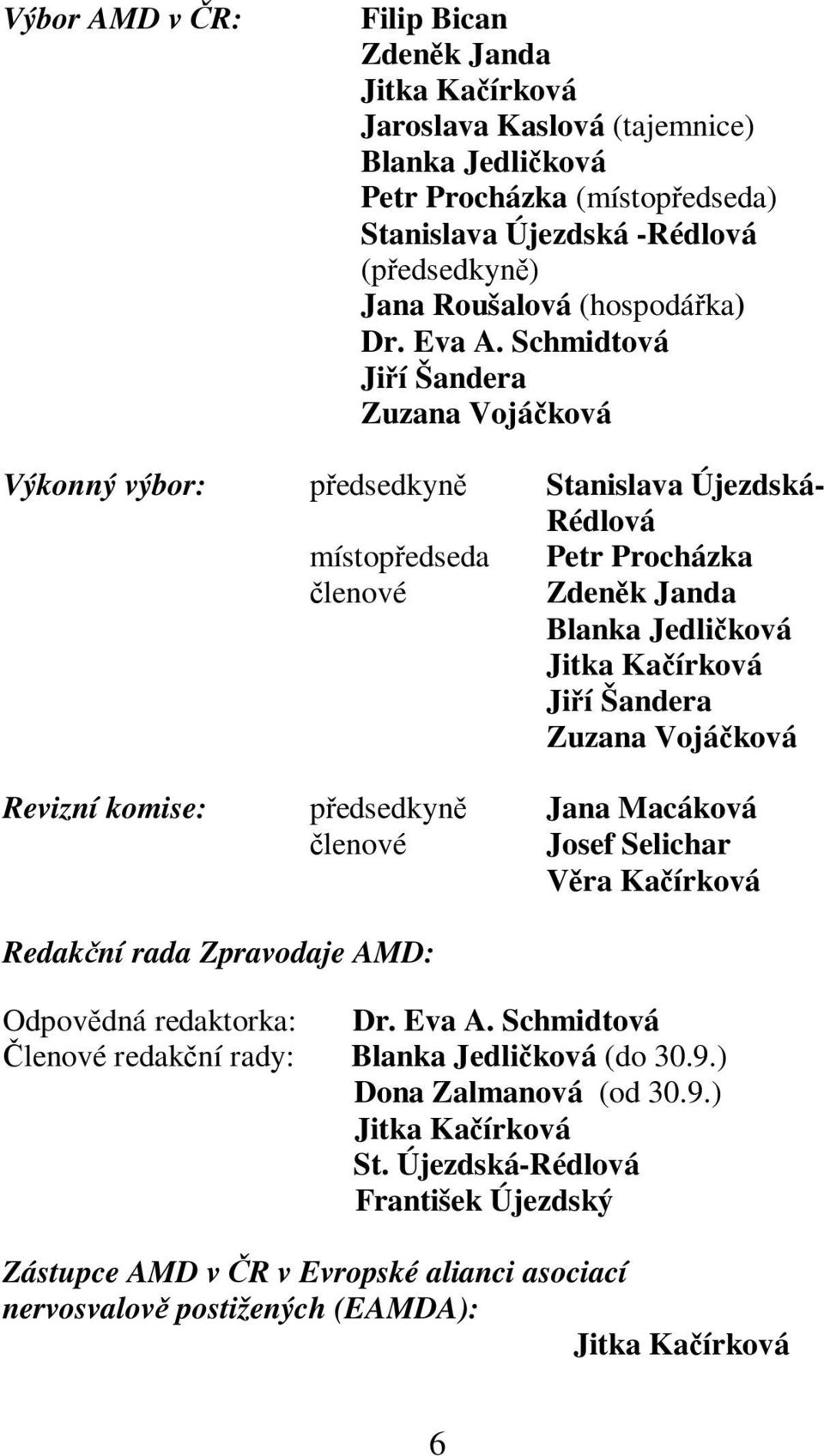 Výbor AMD v ČR:

Filip Bican
Zdeněk Janda
Jitka Kačírková
Jaroslava Kaslová (tajemnice)
Blanka Jedličková
Petr Procházka (místopředseda)
Stanislava Újezdská -Rédlová (předsedkyně)
Jana Roušalová (hospodářka)
Dr. Eva A. Schmidtová
Jiří Šandera
Zuzana Vojáčková

Výkonný výbor:

předsedkyně Stanislava Újezdská-Rédlová
místopředseda Petr Procházka
členové Zdeněk Janda
Blanka Jedličková
Jitka Kačírková
Jiří Šandera
Zuzana Vojáčková

Revizní komise:

předsedkyně Jana Macáková
členové Josef Selichar
Věra Kačírková

Redakční rada Zpravodaje AMD:

Odpovědná redaktorka: Dr. Eva A. Schmidtová
Členové redakční rady: Blanka Jedličková (do 30.9.)
Dona Zalmanová (od 30.9.)
Jitka Kačírková
St. Újezdská-Rédlová
František Újezdský

Zástupce AMD v ČR v Evropské alianci asociací nervosvalově postižených (EAMDA):

Jitka Kačírková

6